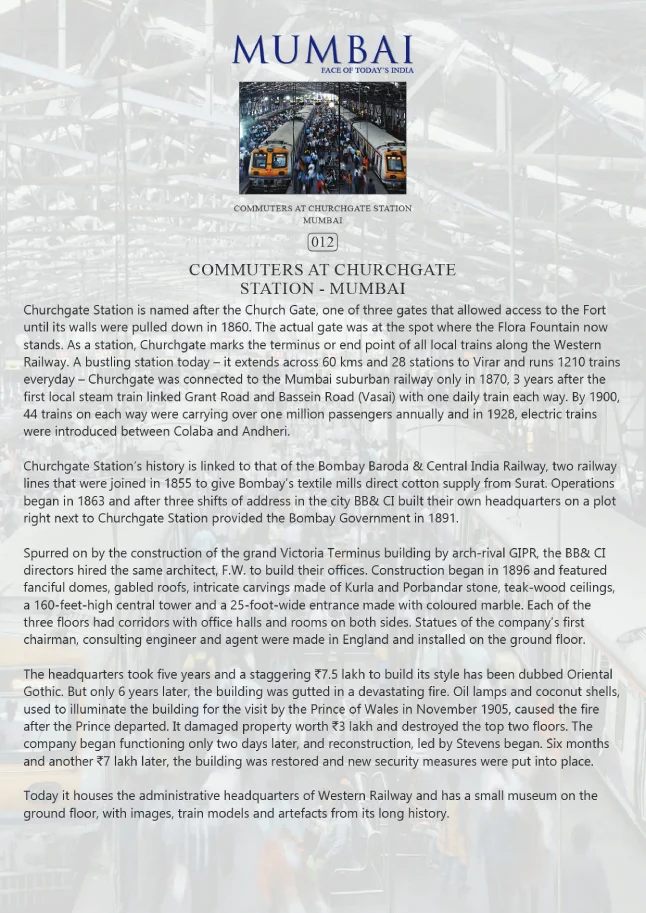 MUMBAI
FACE OF TODAY'S INDIA

COMMUTERS AT CHURCHGATE STATION
MUMBAI

012

COMMUTERS AT CHURCHGATE
STATION - MUMBAI

Churchgate Station is named after the Church Gate, one of three gates that allowed access to the Fort until its walls were pulled down in 1860. The actual gate was at the spot where the Flora Fountain now stands. As a station, Churchgate marks the terminus or end point of all local trains along the Western Railway. A bustling station today – it extends across 60 kms and 28 stations to Virar and runs 1210 trains everyday – Churchgate was connected to the Mumbai suburban railway only in 1870, 3 years after the first local steam train linked Grant Road and Bassein Road (Vasai) with one daily train each way. By 1900, 44 trains on each way were carrying over one million passengers annually and in 1928, electric trains were introduced between Colaba and Andheri.

Churchgate Station's history is linked to that of the Bombay Baroda & Central India Railway, two railway lines that were joined in 1855 to give Bombay's textile mills direct cotton supply from Surat. Operations began in 1863 and after three shifts of address in the city BB& CI built their own headquarters on a plot right next to Churchgate Station provided the Bombay Government in 1891.

Spurred on by the construction of the grand Victoria Terminus building by arch-rival GIPR, the BB& CI directors hired the same architect, F.W. to build their offices. Construction began in 1896 and featured fanciful domes, gabled roofs, intricate carvings made of Kurla and Porbandar stone, teak-wood ceilings, a 160-feet-high central tower and a 25-foot-wide entrance made with coloured marble. Each of the three floors had corridors with office halls and rooms on both sides. Statues of the company's first chairman, consulting engineer and agent were made in England and installed on the ground floor.

The headquarters took five years and a staggering ₹7.5 lakh to build its style has been dubbed Oriental Gothic. But only 6 years later, the building was gutted in a devastating fire. Oil lamps and coconut shells, used to illuminate the building for the visit by the Prince of Wales in November 1905, caused the fire after the Prince departed. It damaged property worth ₹3 lakh and destroyed the top two floors. The company began functioning only two days later, and reconstruction, led by Stevens began. Six months and another ₹7 lakh later, the building was restored and new security measures were put into place.

Today it houses the administrative headquarters of Western Railway and has a small museum on the ground floor, with images, train models and artefacts from its long history.